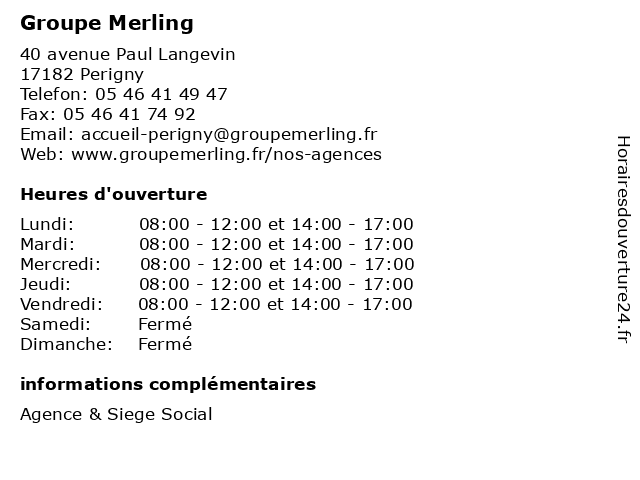 Groupe Merling

40 avenue Paul Langevin
17182 Perigny
Telefon: 05 46 41 49 47
Fax: 05 46 41 74 92
Email: accueil-perigny@groupemerling.fr
Web: www.groupemerling.fr/nos-agences

Heures d'ouverture

| | |
|---|---|
| Lundi: | 08:00 - 12:00 et 14:00 - 17:00 |
| Mardi: | 08:00 - 12:00 et 14:00 - 17:00 |
| Mercredi: | 08:00 - 12:00 et 14:00 - 17:00 |
| Jeudi: | 08:00 - 12:00 et 14:00 - 17:00 |
| Vendredi: | 08:00 - 12:00 et 14:00 - 17:00 |
| Samedi: | Fermé |
| Dimanche: | Fermé |

informations complémentaires

Agence & Siege Social

Horairesdouverture24.fr